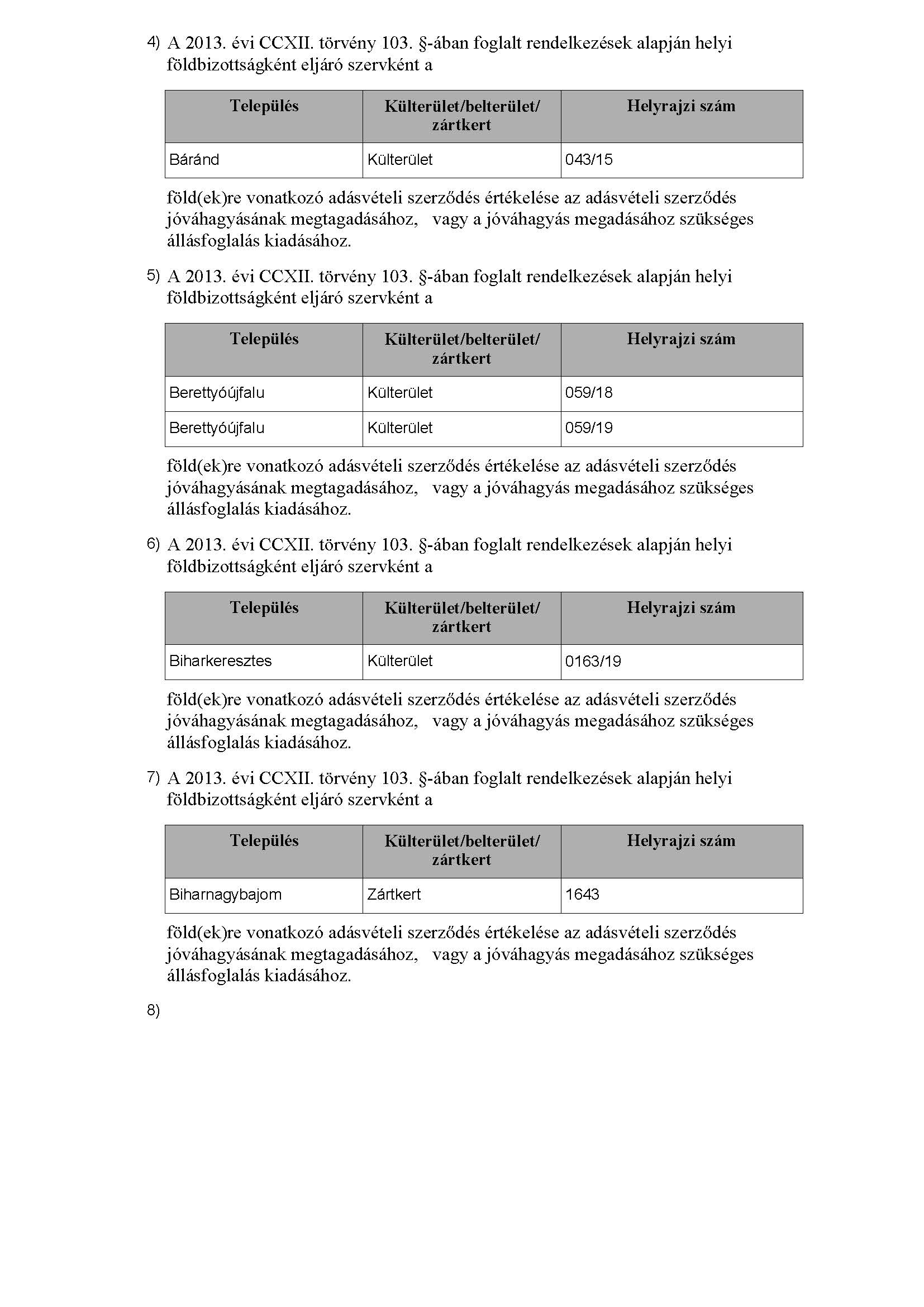 4) A 2013. évi CCXII. törvény 103. §-ában foglalt rendelkezések alapján helyi földbizottságként eljáró szervként a

| Település | Külterület/belterület/ zártkert | Helyrajzi szám |
|---|---|---|
| Báránd | Külterület | 043/15 |

föld(ek)re vonatkozó adásvételi szerződés értékelése az adásvételi szerződés jóváhagyásának megtagadásához, vagy a jóváhagyás megadásához szükséges állásfoglalás kiadásához.

5) A 2013. évi CCXII. törvény 103. §-ában foglalt rendelkezések alapján helyi földbizottságként eljáró szervként a

| Település | Külterület/belterület/ zártkert | Helyrajzi szám |
|---|---|---|
| Berettyóújfalu | Külterület | 059/18 |
| Berettyóújfalu | Külterület | 059/19 |

föld(ek)re vonatkozó adásvételi szerződés értékelése az adásvételi szerződés jóváhagyásának megtagadásához, vagy a jóváhagyás megadásához szükséges állásfoglalás kiadásához.

6) A 2013. évi CCXII. törvény 103. §-ában foglalt rendelkezések alapján helyi földbizottságként eljáró szervként a

| Település | Külterület/belterület/ zártkert | Helyrajzi szám |
|---|---|---|
| Biharkeresztes | Külterület | 0163/19 |

föld(ek)re vonatkozó adásvételi szerződés értékelése az adásvételi szerződés jóváhagyásának megtagadásához, vagy a jóváhagyás megadásához szükséges állásfoglalás kiadásához.

7) A 2013. évi CCXII. törvény 103. §-ában foglalt rendelkezések alapján helyi földbizottságként eljáró szervként a

| Település | Külterület/belterület/ zártkert | Helyrajzi szám |
|---|---|---|
| Biharnagybajom | Zártkert | 1643 |

föld(ek)re vonatkozó adásvételi szerződés értékelése az adásvételi szerződés jóváhagyásának megtagadásához, vagy a jóváhagyás megadásához szükséges állásfoglalás kiadásához.

8)